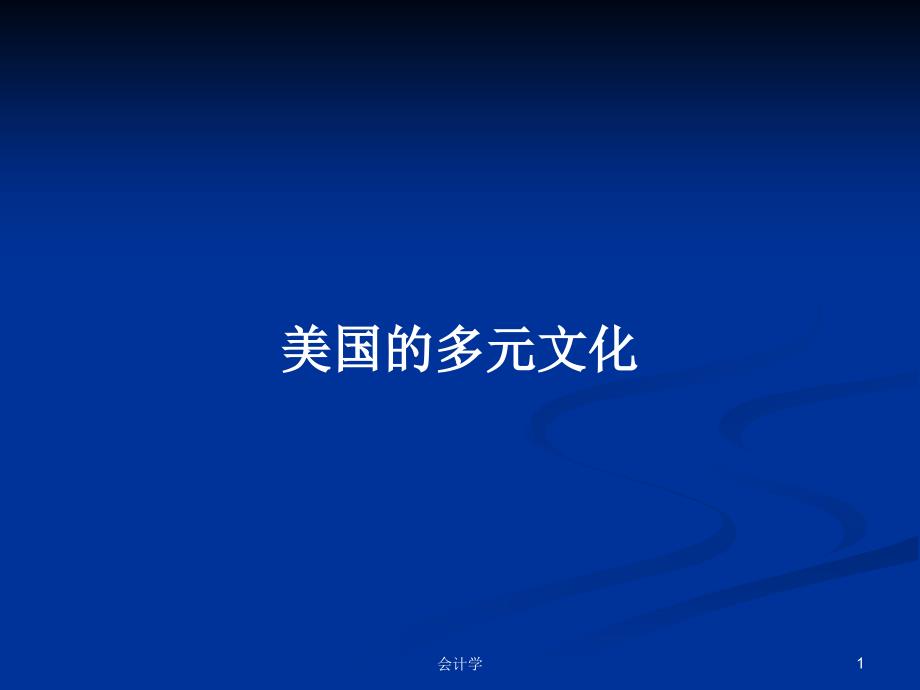 美国的多元文化

会计学

1